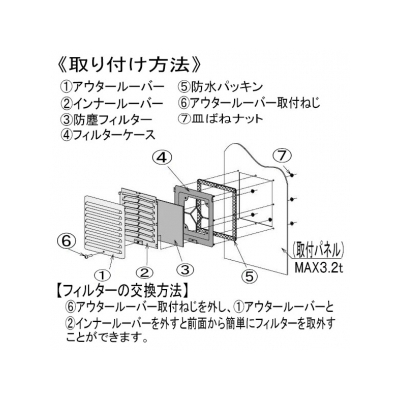 《取り付け方法》

①アウタールーバー
②インナールーバー
③防塵フィルター
④フィルターケース

⑤防水パッキン
⑥アウタールーバー取付ねじ
⑦皿ばねナット

④
⑦
⑥
①
②
③
⑤
(取付パネル)
MAX3.2t

【フィルターの交換方法】
⑥アウタールーバー取付ねじを外し、①アウタールーバーと②インナールーバーを外すと前面から簡単にフィルターを取外すことができます。